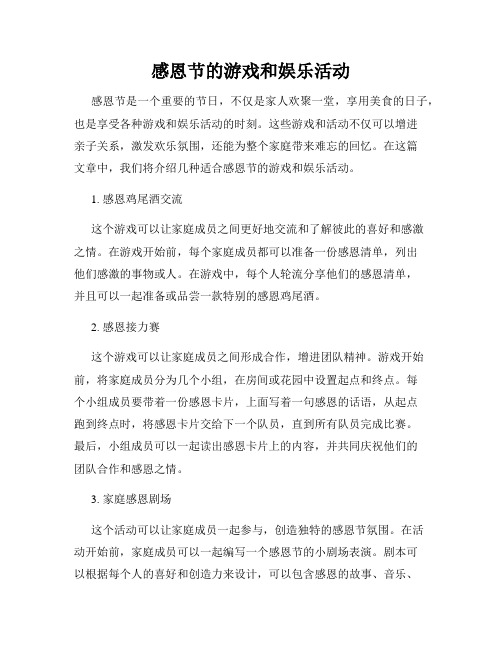 感恩节的游戏和娱乐活动

感恩节是一个重要的节日，不仅是家人欢聚一堂，享用美食的日子，也是享受各种游戏和娱乐活动的时刻。这些游戏和活动不仅可以增进亲子关系，激发欢乐氛围，还能为整个家庭带来难忘的回忆。在这篇文章中，我们将介绍几种适合感恩节的游戏和娱乐活动。

1. 感恩鸡尾酒交流

这个游戏可以让家庭成员之间更好地交流和了解彼此的喜好和感激之情。在游戏开始前，每个家庭成员都可以准备一份感恩清单，列出他们感激的事物或人。在游戏中，每个人轮流分享他们的感恩清单，并且可以一起准备或品尝一款特别的感恩鸡尾酒。

2. 感恩接力赛

这个游戏可以让家庭成员之间形成合作，增进团队精神。游戏开始前，将家庭成员分为几个小组，在房间或花园中设置起点和终点。每个小组成员要带着一份感恩卡片，上面写着一句感恩的话语，从起点跑到终点时，将感恩卡片交给下一个队员，直到所有队员完成比赛。最后，小组成员可以一起读出感恩卡片上的内容，并共同庆祝他们的团队合作和感恩之情。

3. 家庭感恩剧场

这个活动可以让家庭成员一起参与，创造独特的感恩节氛围。在活动开始前，家庭成员可以一起编写一个感恩节的小剧场表演。剧本可以根据每个人的喜好和创造力来设计，可以包含感恩的故事、音乐、